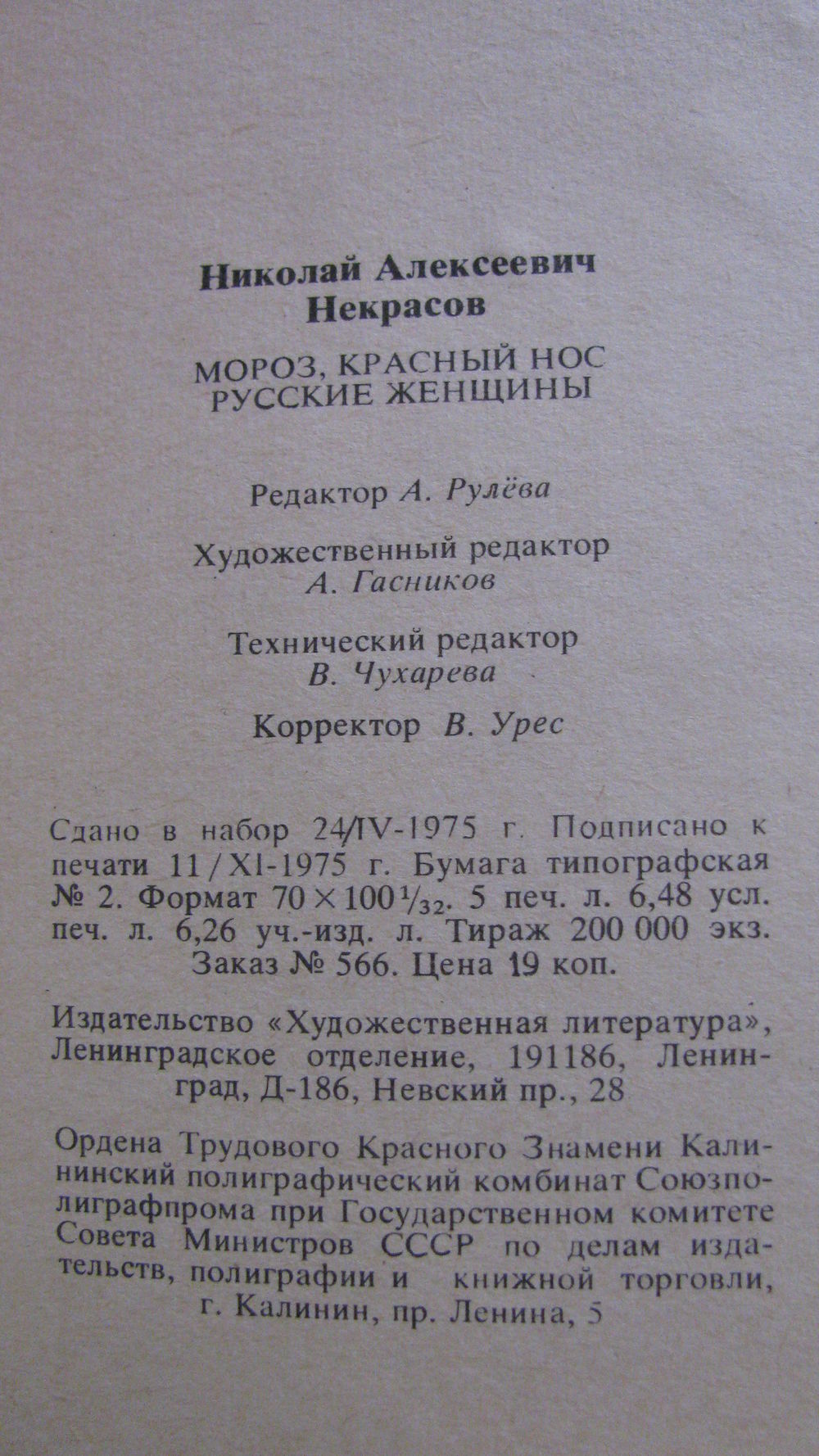 Николай Алексеевич
Некрасов

МОРОЗ, КРАСНЫЙ НОС
РУССКИЕ ЖЕНЩИНЫ

Редактор А. Рулёва

Художественный редактор
А. Гасников

Технический редактор
В. Чухарева

Корректор В. Урес

Сдано в набор 24/IV-1975 г. Подписано к печати 11/XI-1975 г. Бумага типографская № 2. Формат $70 \times 100 \frac{1}{32}$. 5 печ. л. 6,48 усл. печ. л. 6,26 уч.-изд. л. Тираж 200 000 экз. Заказ № 566. Цена 19 коп.

Издательство «Художественная литература», Ленинградское отделение, 191186, Ленинград, Д-186, Невский пр., 28

Ордена Трудового Красного Знамени Калининский полиграфический комбинат Союзполиграфпрома при Государственном комитете Совета Министров СССР по делам издательств, полиграфии и книжной торговли, г. Калинин, пр. Ленина, 5